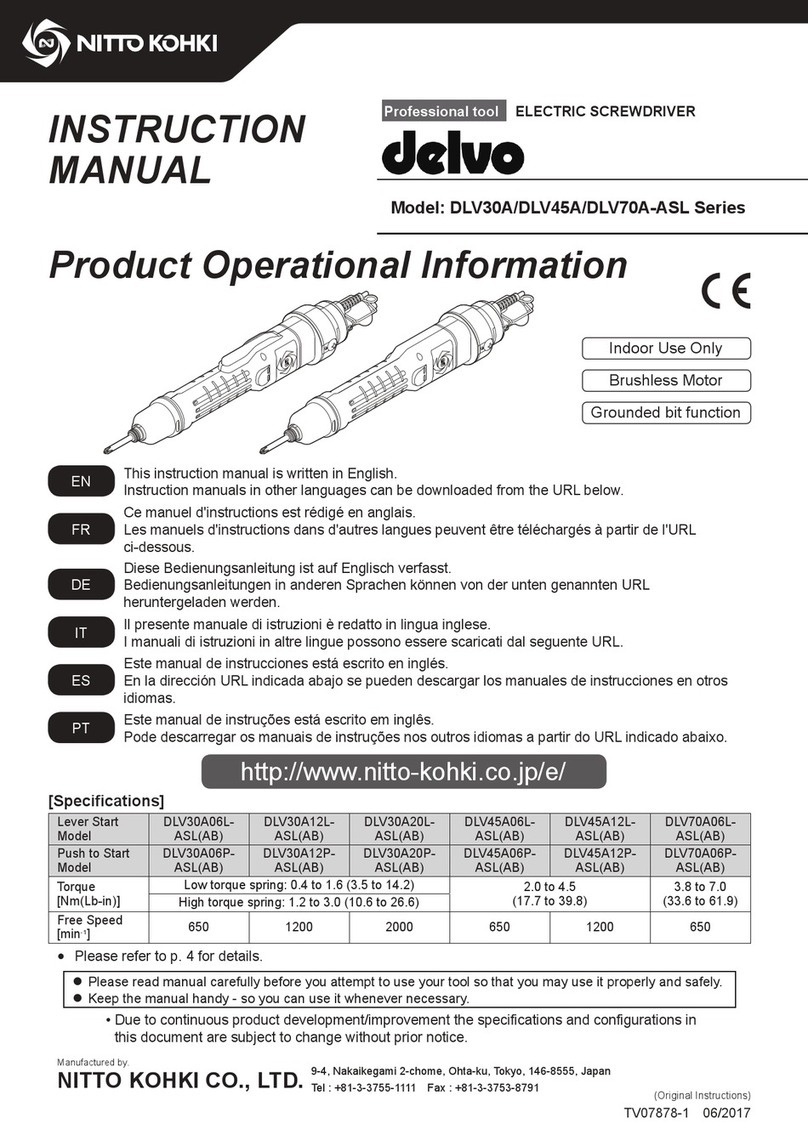 NITTO KOHKI

INSTRUCTION MANUAL

Professional tool ELECTRIC SCREWDRIVER

delvo

Model: DLV30A/DLV45A/DLV70A-ASL Series

Product Operational Information

CE

Indoor Use Only

Brushless Motor

Grounded bit function

EN This instruction manual is written in English.
Instruction manuals in other languages can be downloaded from the URL below.

FR Ce manuel d'instructions est rédigé en anglais.
Les manuels d'instructions dans d'autres langues peuvent être téléchargés à partir de l'URL ci-dessous.

DE Diese Bedienungsanleitung ist auf Englisch verfasst.
Bedienungsanleitungen in anderen Sprachen können von der unten genannten URL heruntergeladen werden.

IT Il presente manuale di istruzioni è redatto in lingua inglese.
I manuali di istruzioni in altre lingue possono essere scaricati dal seguente URL.

ES Este manual de instrucciones está escrito en inglés.
En la dirección URL indicada abajo se pueden descargar los manuales de instrucciones en otros idiomas.

PT Este manual de instruções está escrito em inglês.
Pode descarregar os manuais de instruções nos outros idiomas a partir do URL indicado abaixo.

http://www.nitto-kohki.co.jp/e/

[Specifications]

| Lever Start Model | DLV30A06L-ASL(AB) | DLV30A12L-ASL(AB) | DLV30A20L-ASL(AB) | DLV45A06L-ASL(AB) | DLV45A12L-ASL(AB) | DLV70A06L-ASL(AB) |
|---|---|---|---|---|---|---|
| Push to Start Model | DLV30A06P-ASL(AB) | DLV30A12P-ASL(AB) | DLV30A20P-ASL(AB) | DLV45A06P-ASL(AB) | DLV45A12P-ASL(AB) | DLV70A06P-ASL(AB) |
| Torque [Nm(Lb-in)] | Low torque spring: 0.4 to 1.6 (3.5 to 14.2) High torque spring: 1.2 to 3.0 (10.6 to 26.6) | | | 2.0 to 4.5 (17.7 to 39.8) | | 3.8 to 7.0 (33.6 to 61.9) |
| Free Speed [$min^{-1}$] | 650 | 1200 | 2000 | 650 | 1200 | 650 |

• Please refer to p. 4 for details.

● Please read manual carefully before you attempt to use your tool so that you may use it properly and safely.
● Keep the manual handy - so you can use it whenever necessary.

• Due to continuous product development/improvement the specifications and configurations in this document are subject to change without prior notice.

Manufactured by.
NITTO KOHKI CO., LTD. 9-4, Nakaikegami 2-chome, Ohta-ku, Tokyo, 146-8555, Japan
Tel : +81-3-3755-1111 Fax : +81-3-3753-8791

(Original Instructions)
TV07878-1 06/2017